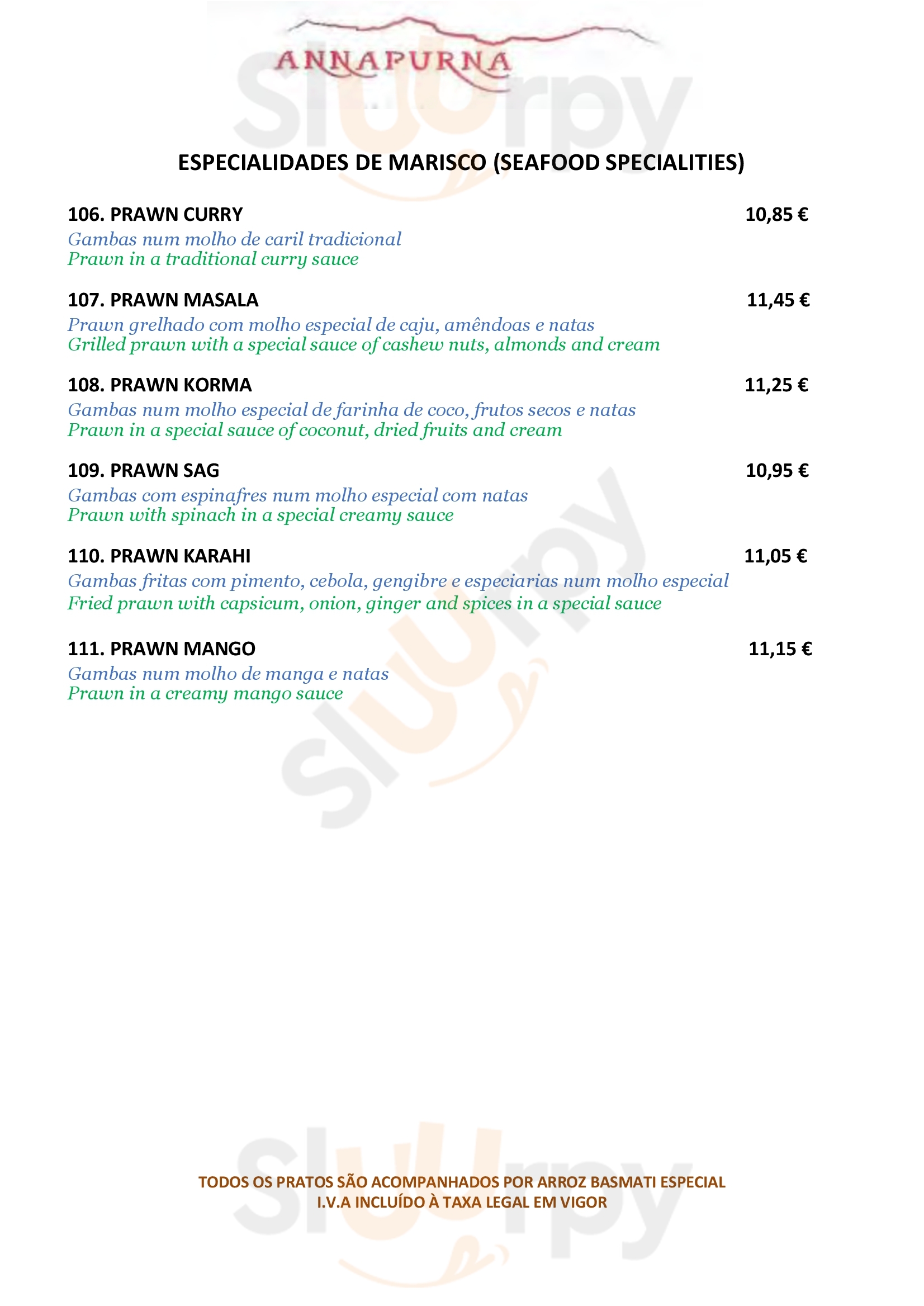 ANNAPURNA

Sluurpy

ESPECIALIDADES DE MARISCO (SEAFOOD SPECIALITIES)

106. PRAWN CURRY 10,85 €
Gambas num molho de caril tradicional
Prawn in a traditional curry sauce

107. PRAWN MASALA 11,45 €
Prawn grelhado com molho especial de caju, amêndoas e natas
Grilled prawn with a special sauce of cashew nuts, almonds and cream

108. PRAWN KORMA 11,25 €
Gambas num molho especial de farinha de coco, frutos secos e natas
Prawn in a special sauce of coconut, dried fruits and cream

109. PRAWN SAG 10,95 €
Gambas com espinafres num molho especial com natas
Prawn with spinach in a special creamy sauce

110. PRAWN KARAHI 11,05 €
Gambas fritas com pimento, cebola, gengibre e especiarias num molho especial
Fried prawn with capsicum, onion, ginger and spices in a special sauce

111. PRAWN MANGO 11,15 €
Gambas num molho de manga e natas
Prawn in a creamy mango sauce

Sluurpy

Sluurpy

TODOS OS PRATOS SÃO ACOMPANHADOS POR ARROZ BASMATI ESPECIAL
I.V.A INCLUÍDO À TAXA LEGAL EM VIGOR